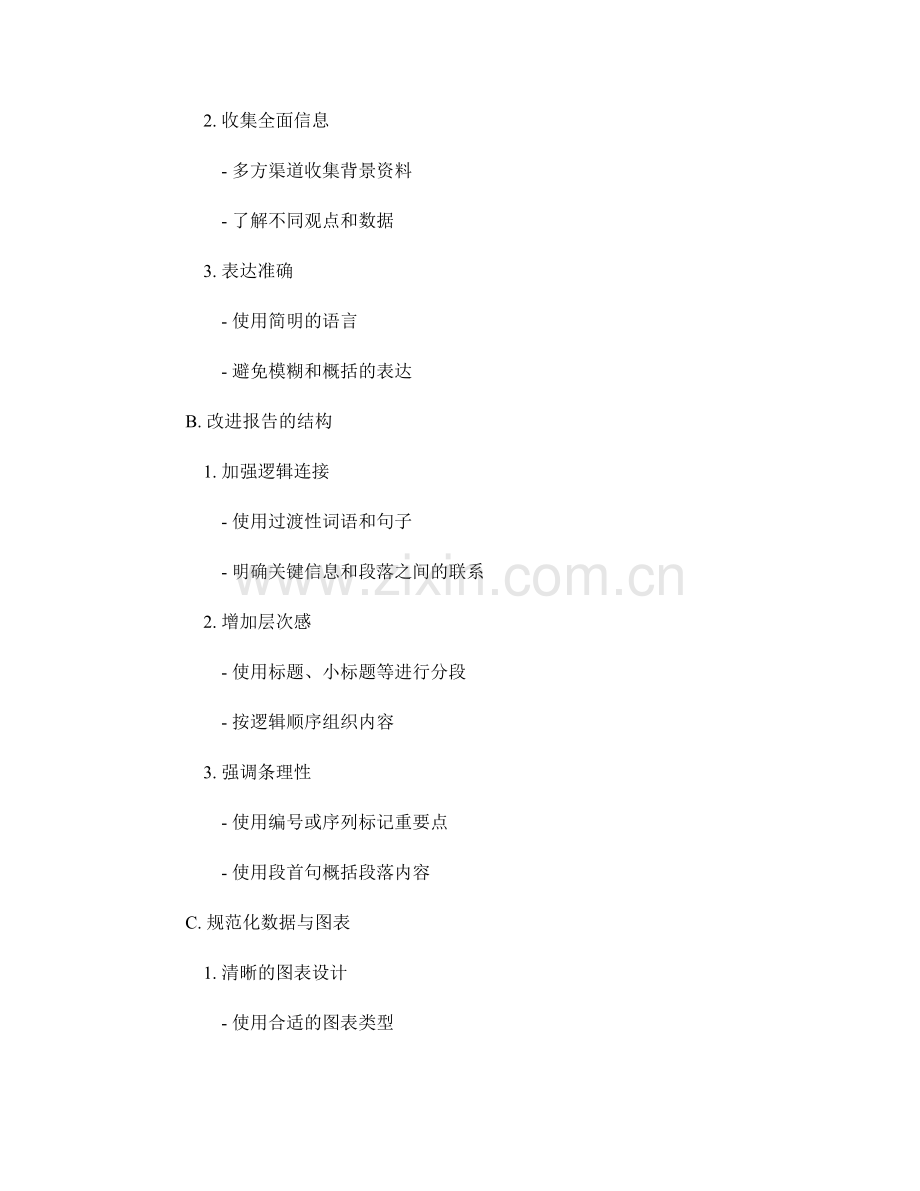 2.收集全面信息

- 多方渠道收集背景资料

- 了解不同观点和数据

3.表达准确

- 使用简明的语言

- 避免模糊和概括的表达

B.改进报告的结构

1.加强逻辑连接

- 使用过渡性词语和句子

- 明确关键信息和段落之间的联系

2.增加层次感

- 使用标题、小标题等进行分段

- 按逻辑顺序组织内容

3.强调条理性

- 使用编号或序列标记重要点

- 使用段首句概括段落内容

C.规范化数据与图表

1.清晰的图表设计

- 使用合适的图表类型

www.zixin.com.cn